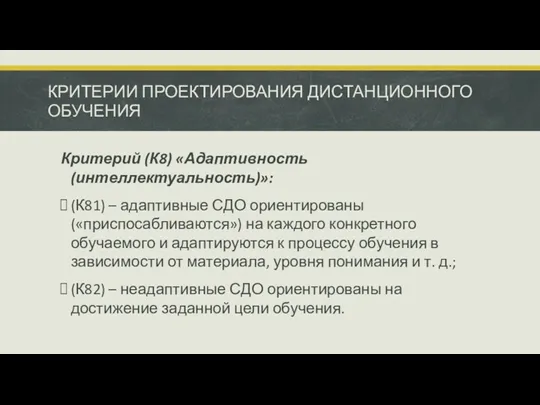 КРИТЕРИИ ПРОЕКТИРОВАНИЯ ДИСТАНЦИОННОГО ОБУЧЕНИЯ

Критерий (К8) «Адаптивность (интеллектуальность)»:

(К81) – адаптивные СДО ориентированы («приспосабливаются») на каждого конкретного обучаемого и адаптируются к процессу обучения в зависимости от материала, уровня понимания и т. д.;

(К82) – неадаптивные СДО ориентированы на достижение заданной цели обучения.